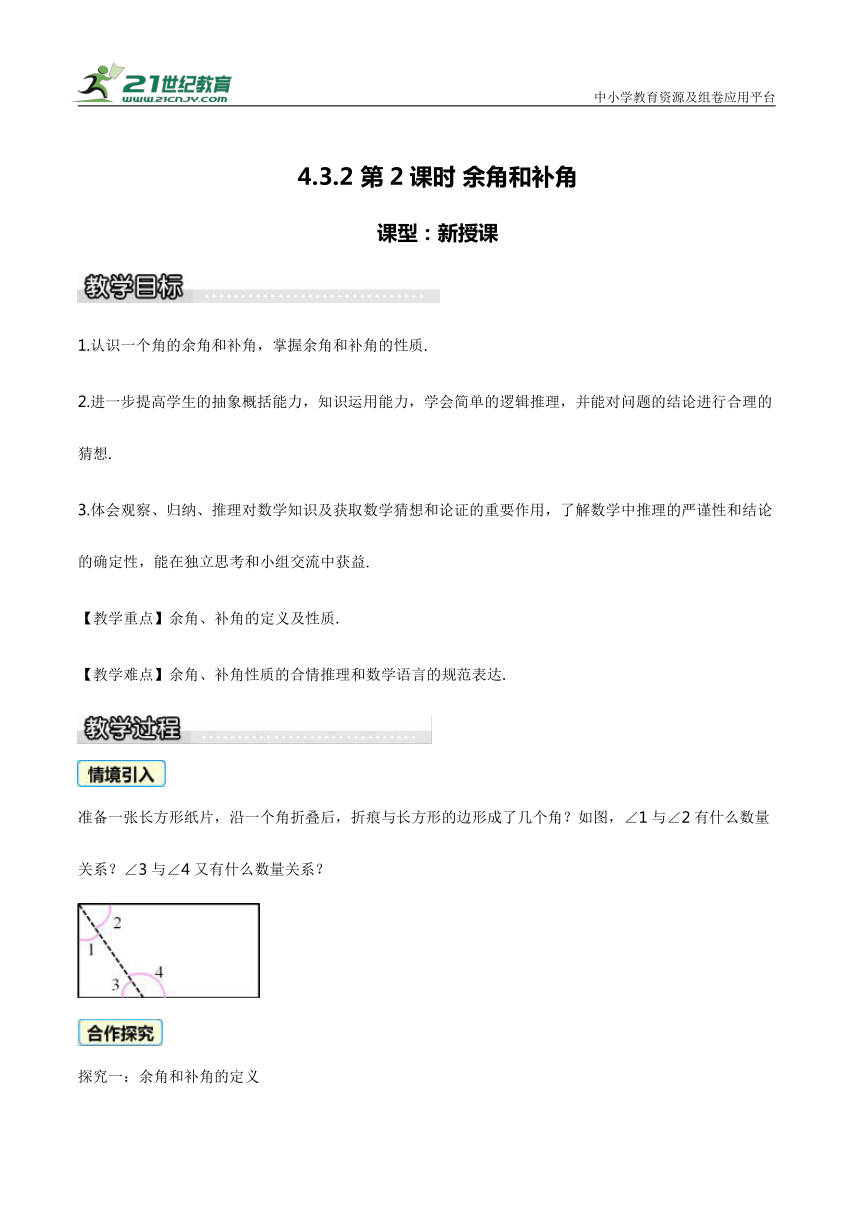 21世纪教育
www.21cnjy.com

中小学教育资源及组卷应用平台

4.3.2 第 2 课时 余角和补角

课型：新授课

教学目标

1.认识一个角的余角和补角，掌握余角和补角的性质.

2.进一步提高学生的抽象概括能力，知识运用能力，学会简单的逻辑推理，并能对问题的结论进行合理的猜想.

3.体会观察、归纳、推理对数学知识及获取数学猜想和论证的重要作用，了解数学中推理的严谨性和结论的确定性，能在独立思考和小组交流中获益.

【教学重点】余角、补角的定义及性质.

【教学难点】余角、补角性质的合情推理和数学语言的规范表达.

教学过程

情境引入

准备一张长方形纸片，沿一个角折叠后，折痕与长方形的边形成了几个角？如图，∠1 与∠2 有什么数量关系？∠3 与∠4 又有什么数量关系？

2
1
4
3

合作探究

探究一：余角和补角的定义